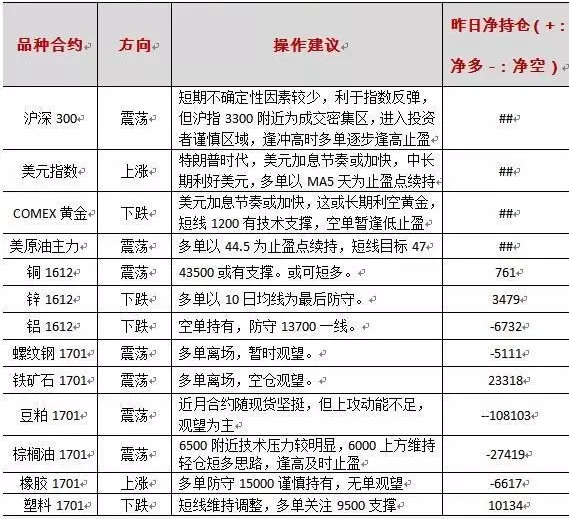 | 品种合约 | 方向 | 操作建议 | 昨日净持仓（+：净多 -：净空） |
|---|---|---|---|
| 沪深 300 | 震荡 | 短期不确定性因素较少，利于指数反弹，但沪指 3300 附近为成交密集区，进入投资者谨慎区域，逢冲高时多单逐步逢高止盈 | ## |
| 美元指数 | 上涨 | 特朗普时代，美元加息节奏或加快，中长期利好美元，多单以 MA5 天为止盈点续持 | ## |
| COMEX 黄金 | 下跌 | 美元加息节奏或加快，这或长期利空黄金，短线 1200 有技术支撑，空单暂逢低止盈 | ## |
| 美原油主力 | 震荡 | 多单以 44.5 为止盈点续持，短线目标 47 | ## |
| 铜 1612 | 震荡 | 43500 或有支撑。或可短多。 | 761 |
| 锌 1612 | 下跌 | 多单以 10 日均线为最后防守。 | 3479 |
| 铝 1612 | 下跌 | 空单持有，防守 13700 一线。 | -6732 |
| 螺纹钢 1701 | 震荡 | 多单离场，暂时观望。 | -5111 |
| 铁矿石 1701 | 震荡 | 多单离场，空仓观望。 | 23318 |
| 豆粕 1701 | 震荡 | 近月合约随现货坚挺，但上攻动能不足，观望为主 | --108103 |
| 棕榈油 1701 | 震荡 | 6500 附近技术压力较明显，6000 上方维持轻仓短多思路，逢高及时止盈 | -27419 |
| 橡胶 1701 | 上涨 | 多单防守 15000 谨慎持有，无单观望 | -6617 |
| 塑料 1701 | 下跌 | 短线维持调整，多单关注 9500 支撑 | 10134 |